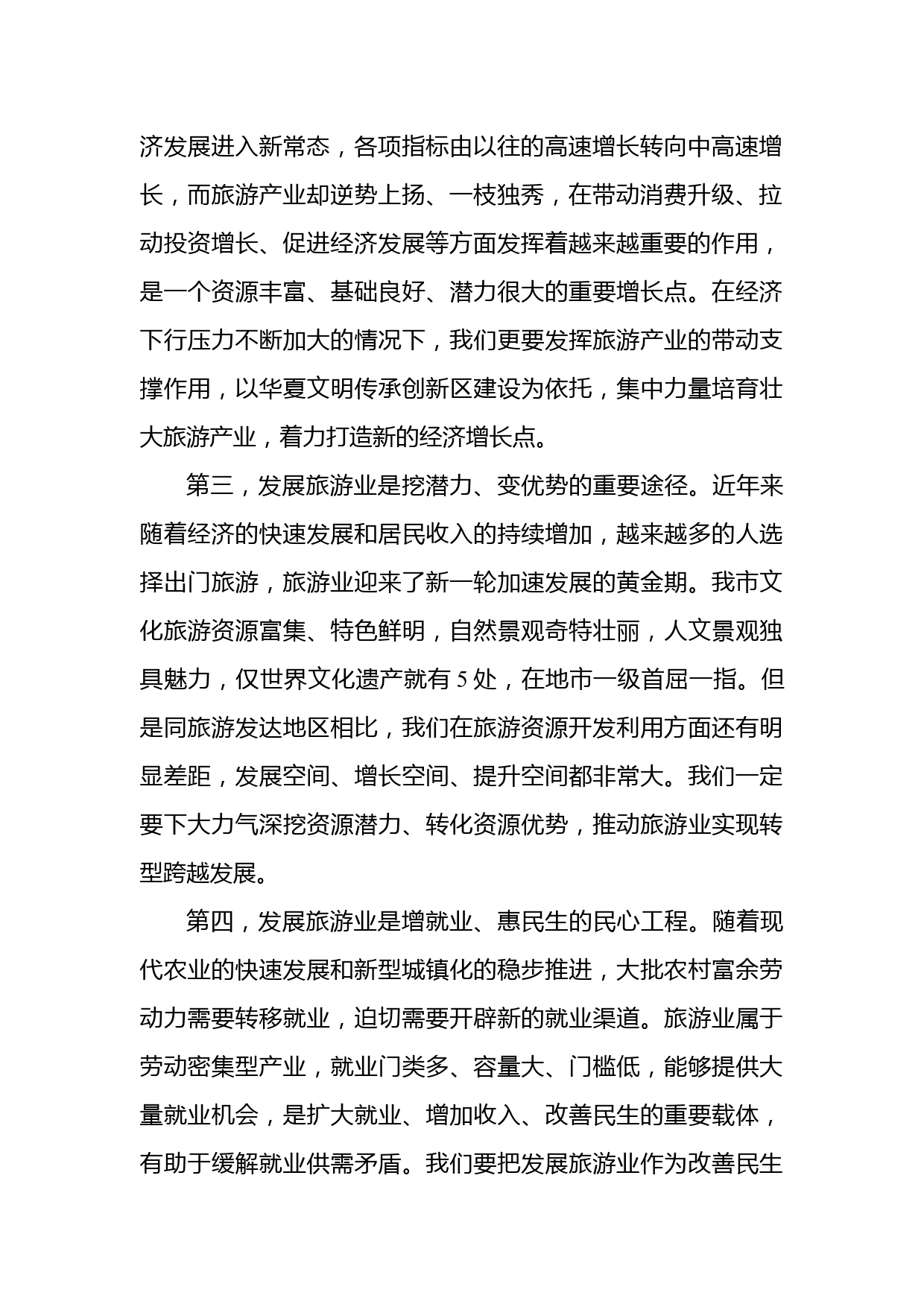 济发展进入新常态，各项指标由以往的高速增长转向中高速增长，而旅游产业却逆势上扬、一枝独秀，在带动消费升级、拉动投资增长、促进经济发展等方面发挥着越来越重要的作用，是一个资源丰富、基础良好、潜力很大的重要增长点。在经济下行压力不断加大的情况下，我们更要发挥旅游产业的带动支撑作用，以华夏文明传承创新区建设为依托，集中力量培育壮大旅游产业，着力打造新的经济增长点。

第三，发展旅游业是挖潜力、变优势的重要途径。近年来随着经济的快速发展和居民收入的持续增加，越来越多的人选择出门旅游，旅游业迎来了新一轮加速发展的黄金期。我市文化旅游资源富集、特色鲜明，自然景观奇特壮丽，人文景观独具魅力，仅世界文化遗产就有 5 处，在地市一级首屈一指。但是同旅游发达地区相比，我们在旅游资源开发利用方面还有明显差距，发展空间、增长空间、提升空间都非常大。我们一定要下大力气深挖资源潜力、转化资源优势，推动旅游业实现转型跨越发展。

第四，发展旅游业是增就业、惠民生的民心工程。随着现代农业的快速发展和新型城镇化的稳步推进，大批农村富余劳动力需要转移就业，迫切需要开辟新的就业渠道。旅游业属于劳动密集型产业，就业门类多、容量大、门槛低，能够提供大量就业机会，是扩大就业、增加收入、改善民生的重要载体，有助于缓解就业供需矛盾。我们要把发展旅游业作为改善民生